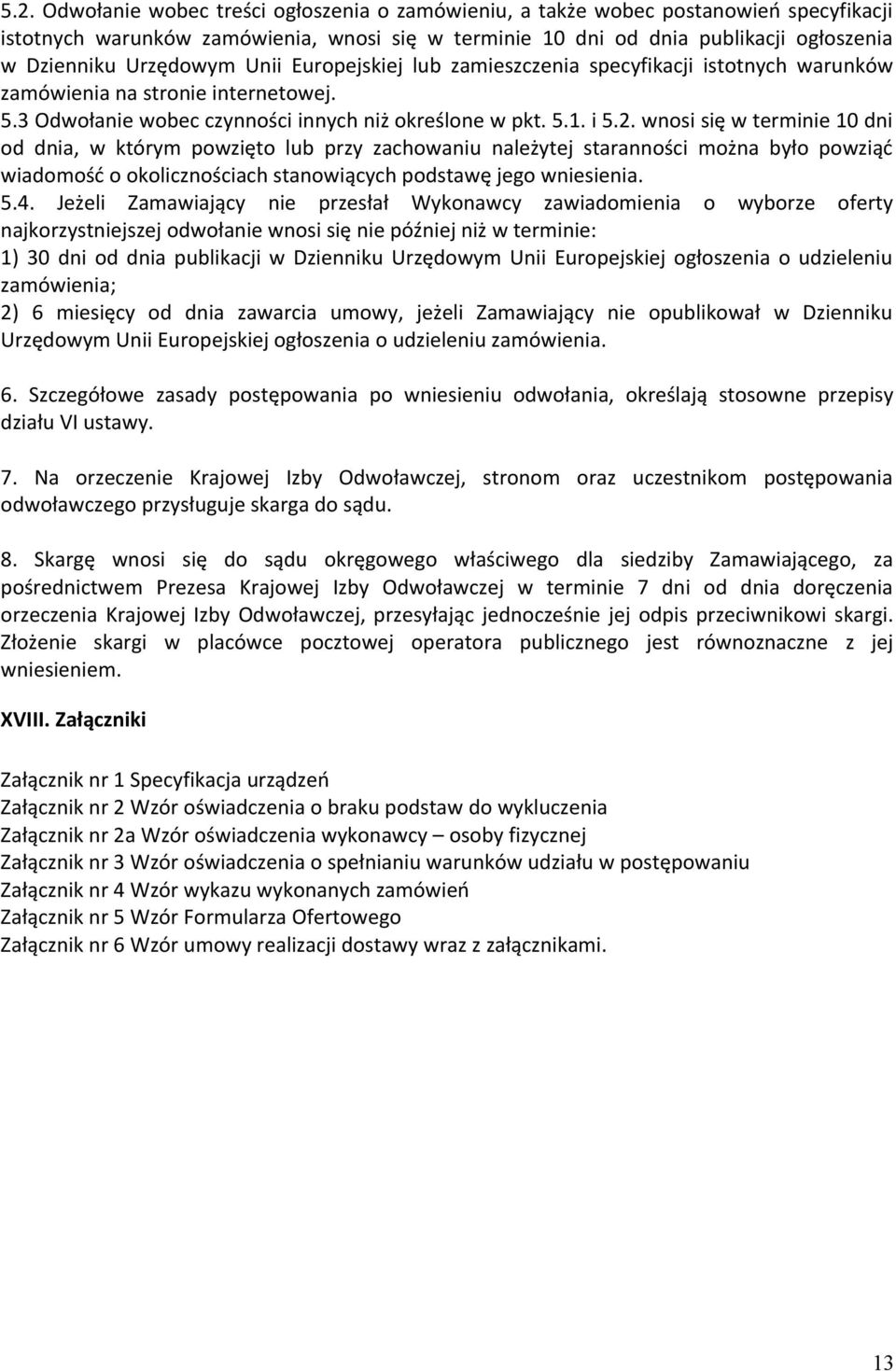 5.2. Odwołanie wobec treści ogłoszenia o zamówieniu, a także wobec postanowień specyfikacji istotnych warunków zamówienia, wnosi się w terminie 10 dni od dnia publikacji ogłoszenia w Dzienniku Urzędowym Unii Europejskiej lub zamieszczenia specyfikacji istotnych warunków zamówienia na stronie internetowej. 5.3 Odwołanie wobec czynności innych niż określone w pkt. 5.1. i 5.2. wnosi się w terminie 10 dni od dnia, w którym powzięto lub przy zachowaniu należytej staranności można było powziąć wiadomość o okolicznościach stanowiących podstawę jego wniesienia.

5.4. Jeżeli Zamawiający nie przesłał Wykonawcy zawiadomienia o wyborze oferty najkorzystniejszej odwołanie wnosi się nie później niż w terminie:
1) 30 dni od dnia publikacji w Dzienniku Urzędowym Unii Europejskiej ogłoszenia o udzieleniu zamówienia;
2) 6 miesięcy od dnia zawarcia umowy, jeżeli Zamawiający nie opublikował w Dzienniku Urzędowym Unii Europejskiej ogłoszenia o udzieleniu zamówienia.

6. Szczegółowe zasady postępowania po wniesieniu odwołania, określają stosowne przepisy działu VI ustawy.

7. Na orzeczenie Krajowej Izby Odwoławczej, stronom oraz uczestnikom postępowania odwoławczego przysługuje skarga do sądu.

8. Skargę wnosi się do sądu okręgowego właściwego dla siedziby Zamawiającego, za pośrednictwem Prezesa Krajowej Izby Odwoławczej w terminie 7 dni od dnia doręczenia orzeczenia Krajowej Izby Odwoławczej, przesyłając jednocześnie jej odpis przeciwnikowi skargi. Złożenie skargi w placówce pocztowej operatora publicznego jest równoznaczne z jej wniesieniem.

XVIII. Załączniki

Załącznik nr 1 Specyfikacja urządzeń
Załącznik nr 2 Wzór oświadczenia o braku podstaw do wykluczenia
Załącznik nr 2a Wzór oświadczenia wykonawcy – osoby fizycznej
Załącznik nr 3 Wzór oświadczenia o spełnianiu warunków udziału w postępowaniu
Załącznik nr 4 Wzór wykazu wykonanych zamówień
Załącznik nr 5 Wzór Formularza Ofertowego
Załącznik nr 6 Wzór umowy realizacji dostawy wraz z załącznikami.

13